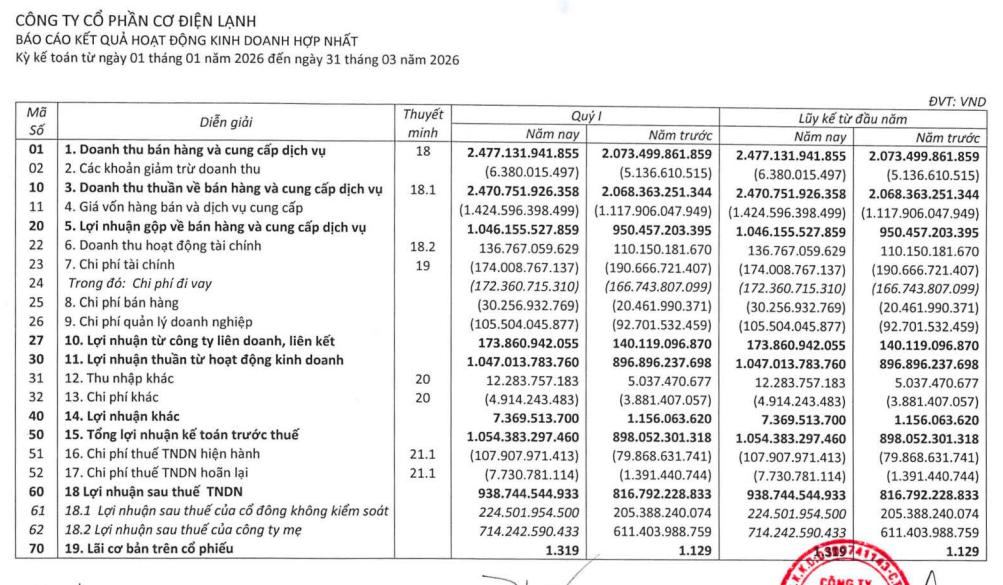 CÔNG TY CỔ PHẦN CƠ ĐIỆN LẠNH
BÁO CÁO KẾT QUẢ HOẠT ĐỘNG KINH DOANH HỢP NHẤT
Kỳ kế toán từ ngày 01 tháng 01 năm 2026 đến ngày 31 tháng 03 năm 2026

ĐVT: VND

| Mã Số | Diễn giải | Thuyết minh | Quý I Năm nay | Quý I Năm trước | Lũy kế từ đầu năm Năm nay | Lũy kế từ đầu năm Năm trước |
|---|---|---|---|---|---|---|
| 01 | 1. Doanh thu bán hàng và cung cấp dịch vụ | 18 | 2.477.131.941.855 | 2.073.499.861.859 | 2.477.131.941.855 | 2.073.499.861.859 |
| 02 | 2. Các khoản giảm trừ doanh thu | | (6.380.015.497) | (5.136.610.515) | (6.380.015.497) | (5.136.610.515) |
| 10 | 3. Doanh thu thuần về bán hàng và cung cấp dịch vụ | 18.1 | 2.470.751.926.358 | 2.068.363.251.344 | 2.470.751.926.358 | 2.068.363.251.344 |
| 11 | 4. Giá vốn hàng bán và dịch vụ cung cấp | | (1.424.596.398.499) | (1.117.906.047.949) | (1.424.596.398.499) | (1.117.906.047.949) |
| 20 | 5. Lợi nhuận gộp về bán hàng và cung cấp dịch vụ | | 1.046.155.527.859 | 950.457.203.395 | 1.046.155.527.859 | 950.457.203.395 |
| 22 | 6. Doanh thu hoạt động tài chính | 18.2 | 136.767.059.629 | 110.150.181.670 | 136.767.059.629 | 110.150.181.670 |
| 23 | 7. Chi phí tài chính | 19 | (174.008.767.137) | (190.666.721.407) | (174.008.767.137) | (190.666.721.407) |
| 24 | Trong đó: Chi phí đi vay | | (172.360.715.310) | (166.743.807.099) | (172.360.715.310) | (166.743.807.099) |
| 25 | 8. Chi phí bán hàng | | (30.256.932.769) | (20.461.990.371) | (30.256.932.769) | (20.461.990.371) |
| 26 | 9. Chi phí quản lý doanh nghiệp | | (105.504.045.877) | (92.701.532.459) | (105.504.045.877) | (92.701.532.459) |
| 27 | 10. Lợi nhuận từ công ty liên doanh, liên kết | | 173.860.942.055 | 140.119.096.870 | 173.860.942.055 | 140.119.096.870 |
| 30 | 11. Lợi nhuận thuần từ hoạt động kinh doanh | | 1.047.013.783.760 | 896.896.237.698 | 1.047.013.783.760 | 896.896.237.698 |
| 31 | 12. Thu nhập khác | 20 | 12.283.757.183 | 5.037.470.677 | 12.283.757.183 | 5.037.470.677 |
| 32 | 13. Chi phí khác | 20 | (4.914.243.483) | (3.881.407.057) | (4.914.243.483) | (3.881.407.057) |
| 40 | 14. Lợi nhuận khác | | 7.369.513.700 | 1.156.063.620 | 7.369.513.700 | 1.156.063.620 |
| 50 | 15. Tổng lợi nhuận kế toán trước thuế | | 1.054.383.297.460 | 898.052.301.318 | 1.054.383.297.460 | 898.052.301.318 |
| 51 | 16. Chi phí thuế TNDN hiện hành | 21.1 | (107.907.971.413) | (79.868.631.741) | (107.907.971.413) | (79.868.631.741) |
| 52 | 17. Chi phí thuế TNDN hoãn lại | 21.1 | (7.730.781.114) | (1.391.440.744) | (7.730.781.114) | (1.391.440.744) |
| 60 | 18 Lợi nhuận sau thuế TNDN | | 938.744.544.933 | 816.792.228.833 | 938.744.544.933 | 816.792.228.833 |
| 61 | 18.1 Lợi nhuận sau thuế của cổ đông không kiểm soát | | 224.501.954.500 | 205.388.240.074 | 224.501.954.500 | 205.388.240.074 |
| 62 | 18.2 Lợi nhuận sau thuế của công ty mẹ | | 714.242.590.433 | 611.403.988.759 | 714.242.590.433 | 611.403.988.759 |
| 70 | 19. Lãi cơ bản trên cổ phiếu | | 1.319 | 1.129 | 1.319 | 1.129 |

CÔNG TY